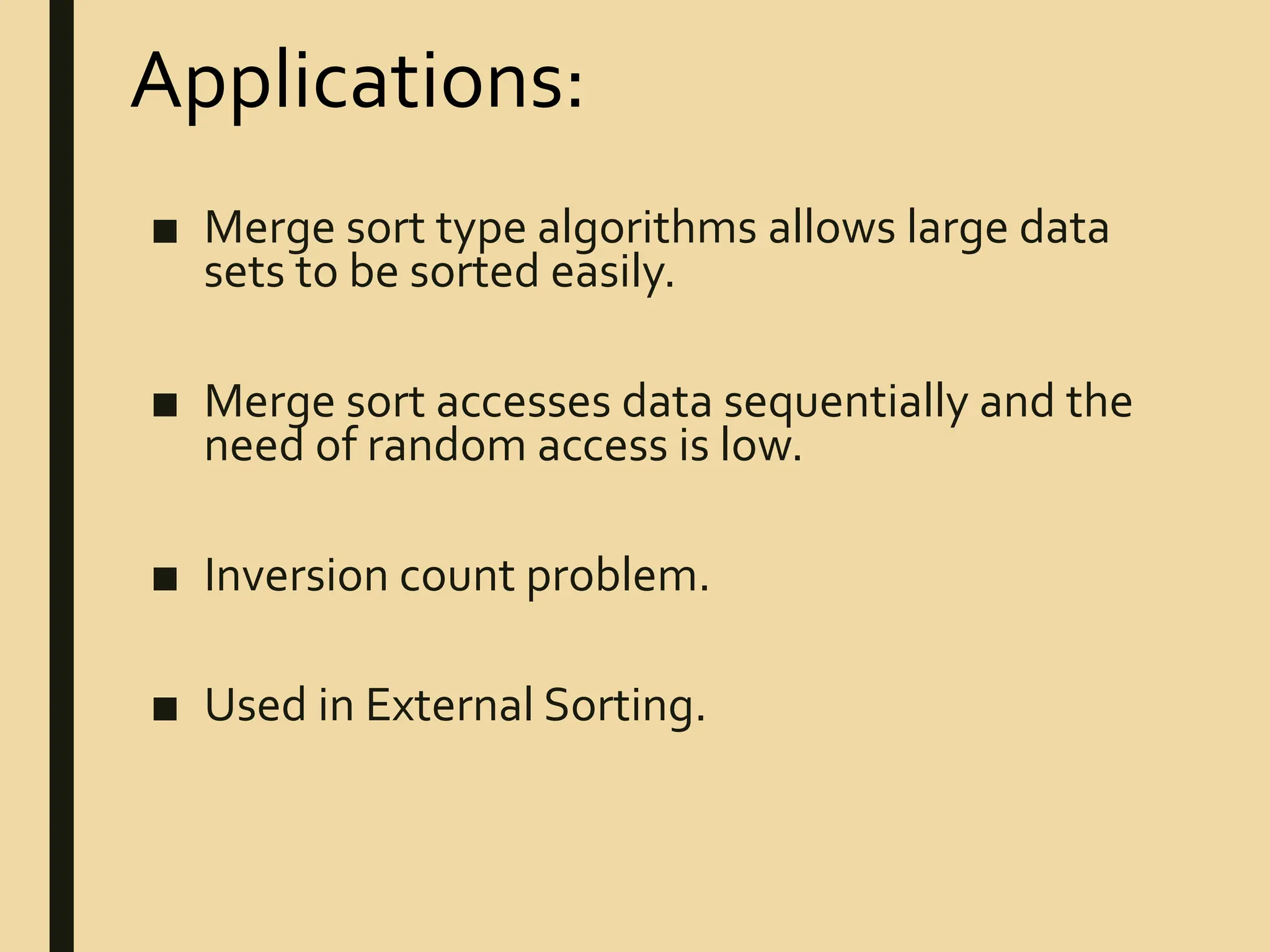 Applications:

■ Merge sort type algorithms allows large data sets to be sorted easily.

■ Merge sort accesses data sequentially and the need of random access is low.

■ Inversion count problem.

■ Used in External Sorting.